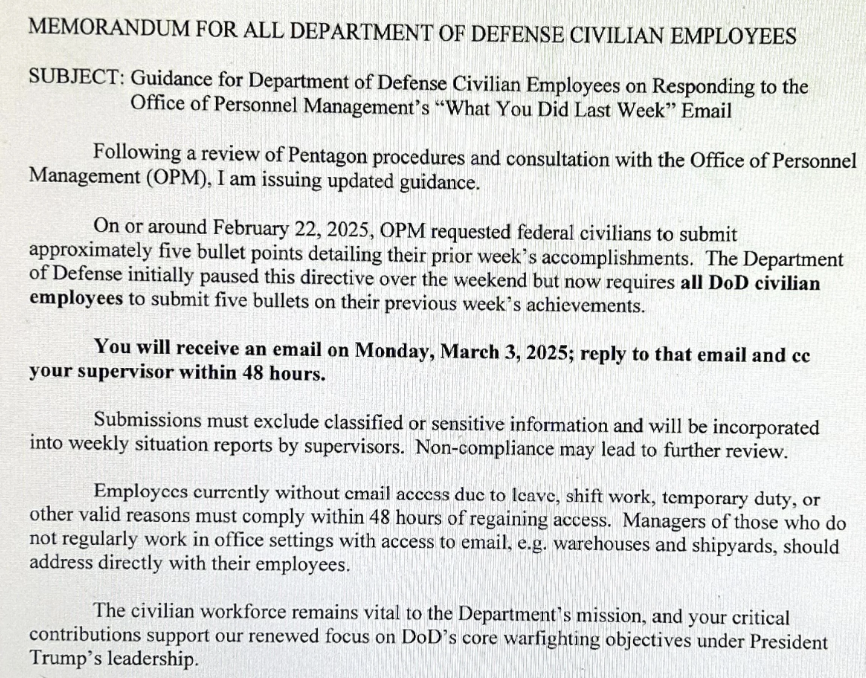 MEMORANDUM FOR ALL DEPARTMENT OF DEFENSE CIVILIAN EMPLOYEES

SUBJECT: Guidance for Department of Defense Civilian Employees on Responding to the Office of Personnel Management's "What You Did Last Week" Email

Following a review of Pentagon procedures and consultation with the Office of Personnel Management (OPM), I am issuing updated guidance.

On or around February 22, 2025, OPM requested federal civilians to submit approximately five bullet points detailing their prior week's accomplishments. The Department of Defense initially paused this directive over the weekend but now requires all DoD civilian employees to submit five bullets on their previous week's achievements.

You will receive an email on Monday, March 3, 2025; reply to that email and cc your supervisor within 48 hours.

Submissions must exclude classified or sensitive information and will be incorporated into weekly situation reports by supervisors. Non-compliance may lead to further review.

Employees currently without email access due to leave, shift work, temporary duty, or other valid reasons must comply within 48 hours of regaining access. Managers of those who do not regularly work in office settings with access to email, e.g. warehouses and shipyards, should address directly with their employees.

The civilian workforce remains vital to the Department's mission, and your critical contributions support our renewed focus on DoD's core warfighting objectives under President Trump's leadership.